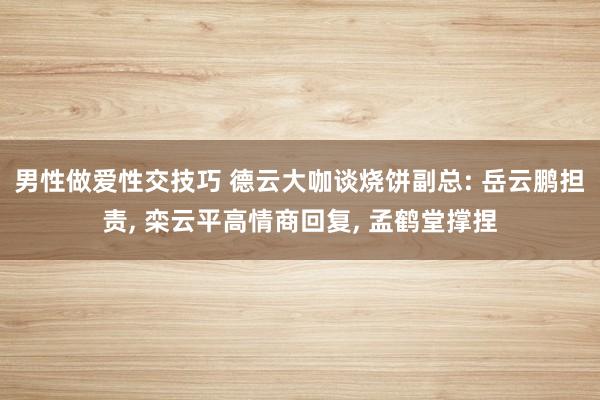 男性做爱性交技巧 德云大咖谈烧饼副总: 岳云鹏担责, 栾云平高情商回复, 孟鹤堂撑捏